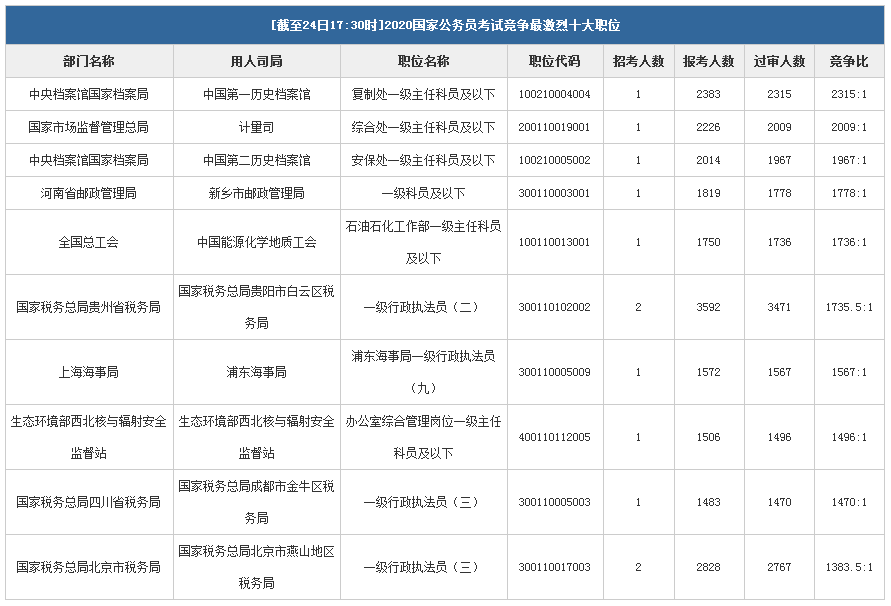 [截至24日17：30时]2020国家公务员考试竞争最激烈十大职位

| 部门名称 | 用人司局 | 职位名称 | 职位代码 | 招考人数 | 报考人数 | 过审人数 | 竞争比 |
|---|---|---|---|---|---|---|---|
| 中央档案馆国家档案局 | 中国第一历史档案馆 | 复制处一级主任科员及以下 | 100210004004 | 1 | 2383 | 2315 | 2315:1 |
| 国家市场监督管理总局 | 计量司 | 综合处一级主任科员及以下 | 200110019001 | 1 | 2226 | 2009 | 2009:1 |
| 中央档案馆国家档案局 | 中国第二历史档案馆 | 安保处一级主任科员及以下 | 100210005002 | 1 | 2014 | 1967 | 1967:1 |
| 河南省邮政管理局 | 新乡市邮政管理局 | 一级科员及以下 | 300110003001 | 1 | 1819 | 1778 | 1778:1 |
| 全国总工会 | 中国能源化学地质工会 | 石油石化工作部一级主任科员及以下 | 100110013001 | 1 | 1750 | 1736 | 1736:1 |
| 国家税务总局贵州省税务局 | 国家税务总局贵阳市白云区税务局 | 一级行政执法员（二） | 300110102002 | 2 | 3592 | 3471 | 1735.5:1 |
| 上海海事局 | 浦东海事局 | 浦东海事局一级行政执法员（九） | 300110005009 | 1 | 1572 | 1567 | 1567:1 |
| 生态环境部西北核与辐射安全监督站 | 生态环境部西北核与辐射安全监督站 | 办公室综合管理岗位一级主任科员及以下 | 400110112005 | 1 | 1506 | 1496 | 1496:1 |
| 国家税务总局四川省税务局 | 国家税务总局成都市金牛区税务局 | 一级行政执法员（三） | 300110005003 | 1 | 1483 | 1470 | 1470:1 |
| 国家税务总局北京市税务局 | 国家税务总局北京市燕山地区税务局 | 一级行政执法员（三） | 300110017003 | 2 | 2828 | 2767 | 1383.5:1 |